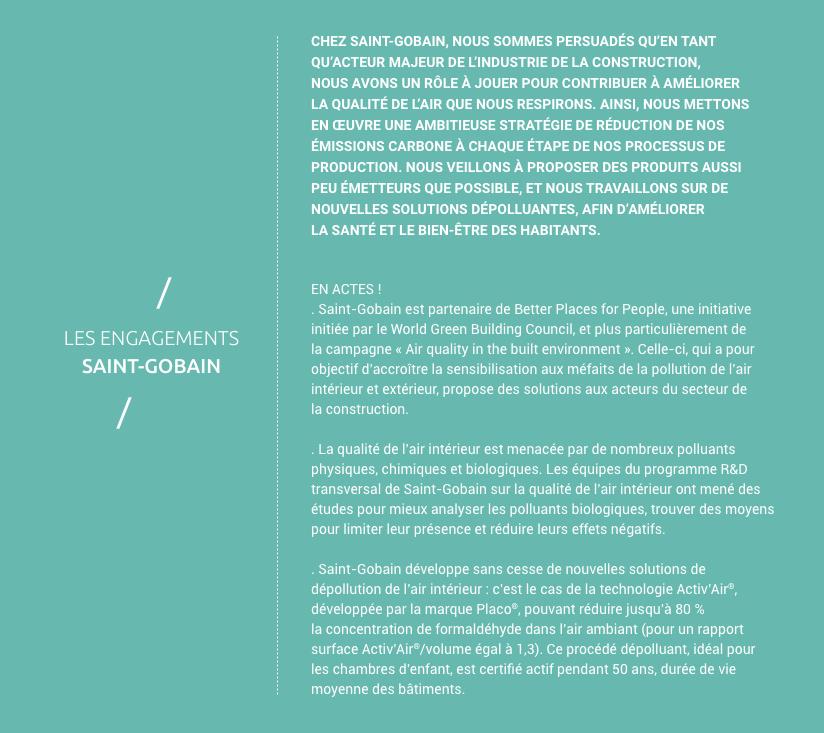 /

LES ENGAGEMENTS
SAINT-GOBAIN

/

CHEZ SAINT-GOBAIN, NOUS SOMMES PERSUADÉS QU'EN TANT QU'ACTEUR MAJEUR DE L'INDUSTRIE DE LA CONSTRUCTION, NOUS AVONS UN RÔLE À JOUER POUR CONTRIBUER À AMÉLIORER LA QUALITÉ DE L'AIR QUE NOUS RESPIRONS. AINSI, NOUS METTONS EN ŒUVRE UNE AMBITIEUSE STRATÉGIE DE RÉDUCTION DE NOS ÉMISSIONS CARBONE À CHAQUE ÉTAPE DE NOS PROCESSUS DE PRODUCTION. NOUS VEILLONS À PROPOSER DES PRODUITS AUSSI PEU ÉMETTEURS QUE POSSIBLE, ET NOUS TRAVAILLONS SUR DE NOUVELLES SOLUTIONS DÉPOLLUANTES, AFIN D'AMÉLIORER LA SANTÉ ET LE BIEN-ÊTRE DES HABITANTS.

EN ACTES !
. Saint-Gobain est partenaire de Better Places for People, une initiative initiée par le World Green Building Council, et plus particulièrement de la campagne « Air quality in the built environment ». Celle-ci, qui a pour objectif d'accroître la sensibilisation aux méfaits de la pollution de l'air intérieur et extérieur, propose des solutions aux acteurs du secteur de la construction.

. La qualité de l'air intérieur est menacée par de nombreux polluants physiques, chimiques et biologiques. Les équipes du programme R&D transversal de Saint-Gobain sur la qualité de l'air intérieur ont mené des études pour mieux analyser les polluants biologiques, trouver des moyens pour limiter leur présence et réduire leurs effets négatifs.

. Saint-Gobain développe sans cesse de nouvelles solutions de dépollution de l'air intérieur : c'est le cas de la technologie Activ'Air®, développée par la marque Placo®, pouvant réduire jusqu'à 80 % la concentration de formaldéhyde dans l'air ambiant (pour un rapport surface Activ'Air®/volume égal à 1,3). Ce procédé dépolluant, idéal pour les chambres d'enfant, est certifié actif pendant 50 ans, durée de vie moyenne des bâtiments.